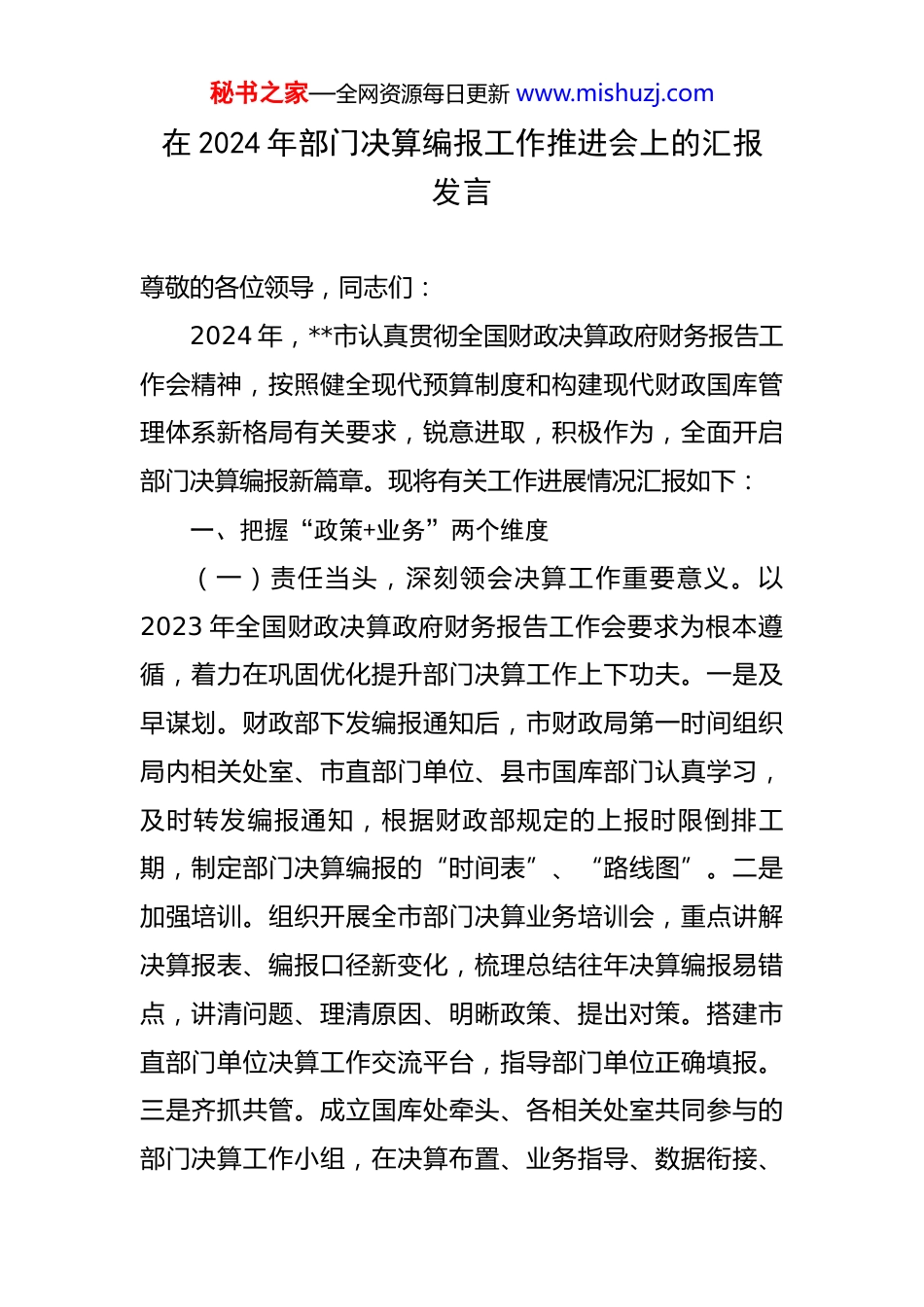 秘书之家—全网资源每日更新 www.mishuzj.com

在 2024 年部门决算编报工作推进会上的汇报发言

尊敬的各位领导，同志们：

2024 年，**市认真贯彻全国财政决算政府财务报告工作会精神，按照健全现代预算制度和构建现代财政国库管理体系新格局有关要求，锐意进取，积极作为，全面开启部门决算编报新篇章。现将有关工作进展情况汇报如下：

一、把握“政策+业务”两个维度

（一）责任当头，深刻领会决算工作重要意义。以 2023 年全国财政决算政府财务报告工作会要求为根本遵循，着力在巩固优化提升部门决算工作上下功夫。一是及早谋划。财政部下发编报通知后，市财政局第一时间组织局内相关处室、市直部门单位、县市国库部门认真学习，及时转发编报通知，根据财政部规定的上报时限倒排工期，制定部门决算编报的“时间表”、“路线图”。二是加强培训。组织开展全市部门决算业务培训会，重点讲解决算报表、编报口径新变化，梳理总结往年决算编报易错点，讲清问题、理清原因、明晰政策、提出对策。搭建市直部门单位决算工作交流平台，指导部门单位正确填报。三是齐抓共管。成立国库处牵头、各相关处室共同参与的部门决算工作小组，在决算布置、业务指导、数据衔接、